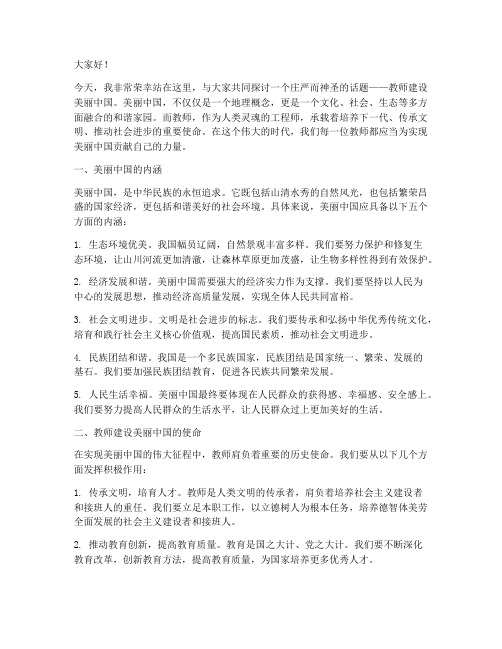 大家好！

今天，我非常荣幸站在这里，与大家共同探讨一个庄严而神圣的话题——教师建设美丽中国。美丽中国，不仅仅是一个地理概念，更是一个文化、社会、生态等多方面融合的和谐家园。而教师，作为人类灵魂的工程师，承载着培养下一代、传承文明、推动社会进步的重要使命。在这个伟大的时代，我们每一位教师都应当为实现美丽中国贡献自己的力量。

一、美丽中国的内涵

美丽中国，是中华民族的永恒追求。它既包括山清水秀的自然风光，也包括繁荣昌盛的国家经济，更包括和谐美好的社会环境。具体来说，美丽中国应具备以下五个方面的内涵：

1. 生态环境优美。我国幅员辽阔，自然景观丰富多样。我们要努力保护和修复生态环境，让山川河流更加清澈，让森林草原更加茂盛，让生物多样性得到有效保护。

2. 经济发展和谐。美丽中国需要强大的经济实力作为支撑。我们要坚持以人民为中心的发展思想，推动经济高质量发展，实现全体人民共同富裕。

3. 社会文明进步。文明是社会进步的标志。我们要传承和弘扬中华优秀传统文化，培育和践行社会主义核心价值观，提高国民素质，推动社会文明进步。

4. 民族团结和谐。我国是一个多民族国家，民族团结是国家统一、繁荣、发展的基石。我们要加强民族团结教育，促进各民族共同繁荣发展。

5. 人民生活幸福。美丽中国最终要体现在人民群众的获得感、幸福感、安全感上。我们要努力提高人民群众的生活水平，让人民群众过上更加美好的生活。

二、教师建设美丽中国的使命

在实现美丽中国的伟大征程中，教师肩负着重要的历史使命。我们要从以下几个方面发挥积极作用：

1. 传承文明，培育人才。教师是人类文明的传承者，肩负着培养社会主义建设者和接班人的重任。我们要立足本职工作，以立德树人为根本任务，培养德智体美劳全面发展的社会主义建设者和接班人。

2. 推动教育创新，提高教育质量。教育是国之大计、党之大计。我们要不断深化教育改革，创新教育方法，提高教育质量，为国家培养更多优秀人才。